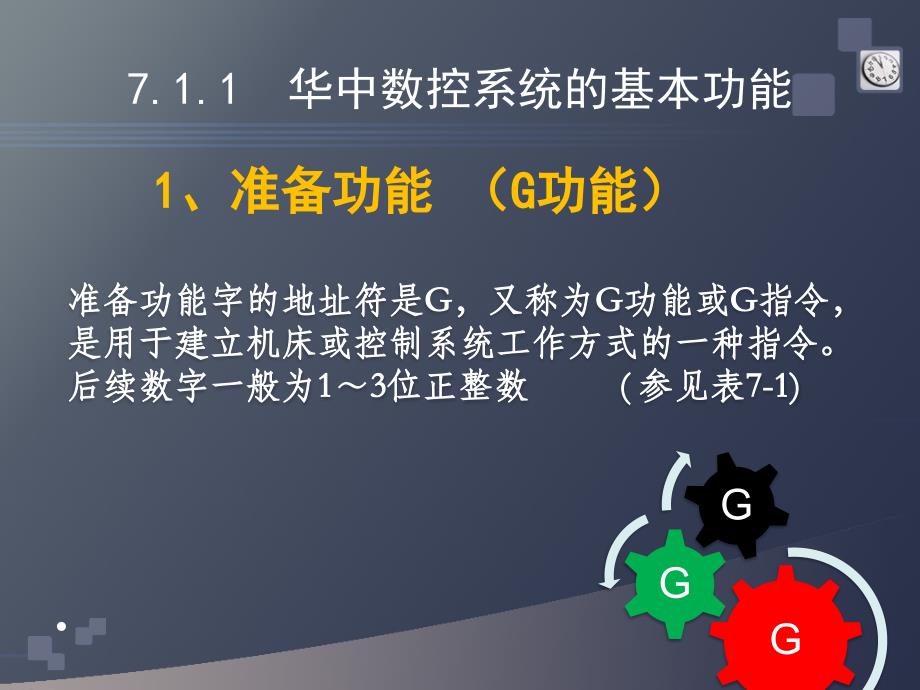 7.1.1 华中数控系统的基本功能

1、准备功能 （G功能）

准备功能字的地址符是G，又称为G功能或G指令，是用于建立机床或控制系统工作方式的一种指令。后续数字一般为1～3位正整数 (参见表7-1)

G

G

G